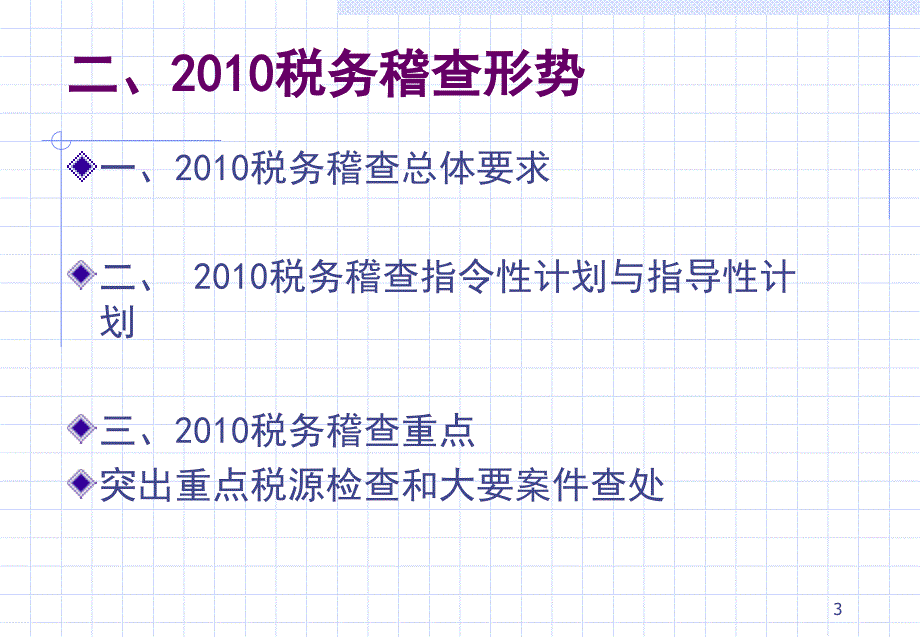 二、2010税务稽查形势

一、2010税务稽查总体要求

二、 2010税务稽查指令性计划与指导性计划

三、2010税务稽查重点

突出重点税源检查和大要案件查处

3